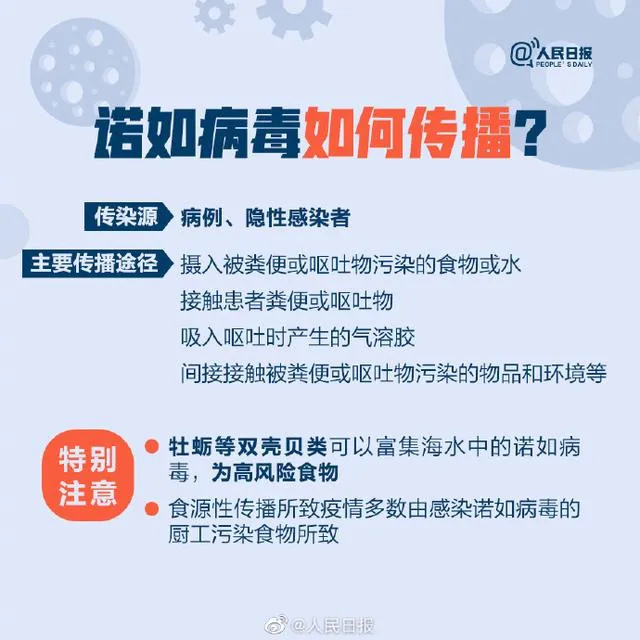 @人民日报
PEOPLE'S DAILY

诺如病毒如何传播？

传染源 病例、隐性感染者

主要传播途径 摄入被粪便或呕吐物污染的食物或水

接触患者粪便或呕吐物

吸入呕吐时产生的气溶胶

间接接触被粪便或呕吐物污染的物品和环境等

特别注意

牡蛎等双壳贝类可以富集海水中的诺如病毒，为高风险食物

食源性传播所致疫情多数由感染诺如病毒的厨工污染食物所致

@人民日报